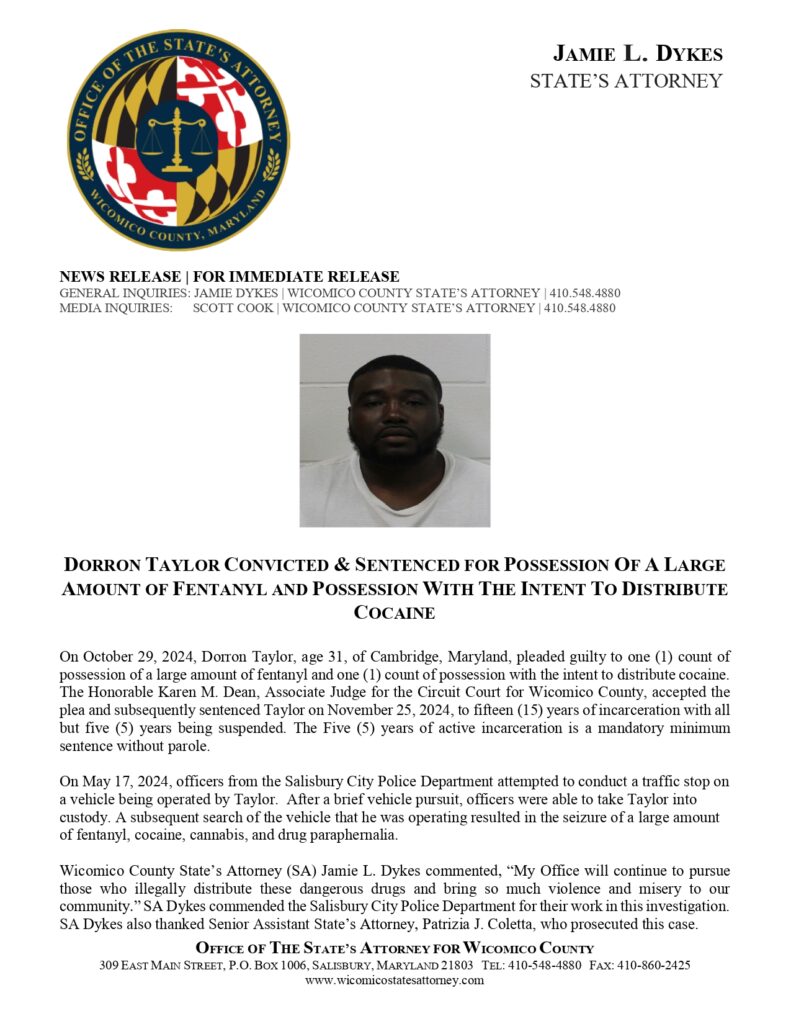 OFFICE OF THE STATE'S ATTORNEY
WICOMICO COUNTY, MARYLAND

JAMIE L. DYKES
STATE'S ATTORNEY

NEWS RELEASE | FOR IMMEDIATE RELEASE
GENERAL INQUIRIES: JAMIE DYKES | WICOMICO COUNTY STATE'S ATTORNEY | 410.548.4880
MEDIA INQUIRIES: SCOTT COOK | WICOMICO COUNTY STATE'S ATTORNEY | 410.548.4880

DORRON TAYLOR CONVICTED & SENTENCED FOR POSSESSION OF A LARGE AMOUNT OF FENTANYL AND POSSESSION WITH THE INTENT TO DISTRIBUTE COCAINE

On October 29, 2024, Dorron Taylor, age 31, of Cambridge, Maryland, pleaded guilty to one (1) count of possession of a large amount of fentanyl and one (1) count of possession with the intent to distribute cocaine. The Honorable Karen M. Dean, Associate Judge for the Circuit Court for Wicomico County, accepted the plea and subsequently sentenced Taylor on November 25, 2024, to fifteen (15) years of incarceration with all but five (5) years being suspended. The Five (5) years of active incarceration is a mandatory minimum sentence without parole.

On May 17, 2024, officers from the Salisbury City Police Department attempted to conduct a traffic stop on a vehicle being operated by Taylor. After a brief vehicle pursuit, officers were able to take Taylor into custody. A subsequent search of the vehicle that he was operating resulted in the seizure of a large amount of fentanyl, cocaine, cannabis, and drug paraphernalia.

Wicomico County State's Attorney (SA) Jamie L. Dykes commented, "My Office will continue to pursue those who illegally distribute these dangerous drugs and bring so much violence and misery to our community." SA Dykes commended the Salisbury City Police Department for their work in this investigation. SA Dykes also thanked Senior Assistant State's Attorney, Patrizia J. Coletta, who prosecuted this case.

OFFICE OF THE STATE'S ATTORNEY FOR WICOMICO COUNTY
309 EAST MAIN STREET, P.O. BOX 1006, SALISBURY, MARYLAND 21803 TEL: 410-548-4880 FAX: 410-860-2425
www.wicomicostatesattorney.com